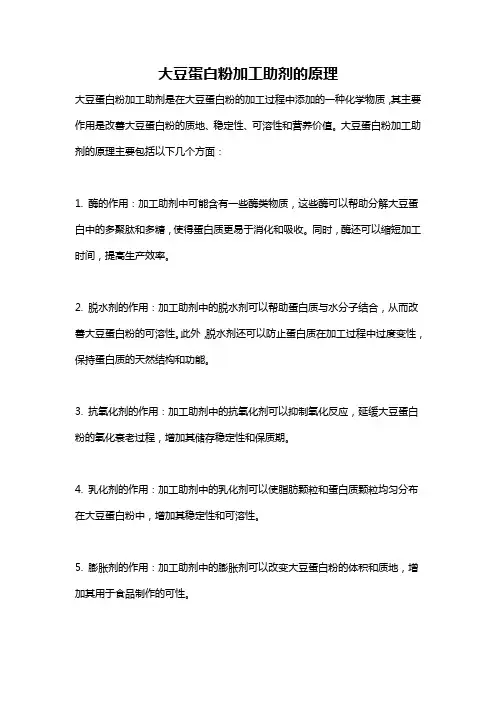 大豆蛋白粉加工助剂的原理

大豆蛋白粉加工助剂是在大豆蛋白粉的加工过程中添加的一种化学物质，其主要作用是改善大豆蛋白粉的质地、稳定性、可溶性和营养价值。大豆蛋白粉加工助剂的原理主要包括以下几个方面：

1. 酶的作用：加工助剂中可能含有一些酶类物质，这些酶可以帮助分解大豆蛋白中的多聚肽和多糖，使得蛋白质更易于消化和吸收。同时，酶还可以缩短加工时间，提高生产效率。

2. 脱水剂的作用：加工助剂中的脱水剂可以帮助蛋白质与水分子结合，从而改善大豆蛋白粉的可溶性。此外，脱水剂还可以防止蛋白质在加工过程中过度变性，保持蛋白质的天然结构和功能。

3. 抗氧化剂的作用：加工助剂中的抗氧化剂可以抑制氧化反应，延缓大豆蛋白粉的氧化衰老过程，增加其储存稳定性和保质期。

4. 乳化剂的作用：加工助剂中的乳化剂可以使脂肪颗粒和蛋白质颗粒均匀分布在大豆蛋白粉中，增加其稳定性和可溶性。

5. 膨胀剂的作用：加工助剂中的膨胀剂可以改变大豆蛋白粉的体积和质地，增加其用于食品制作的可性。